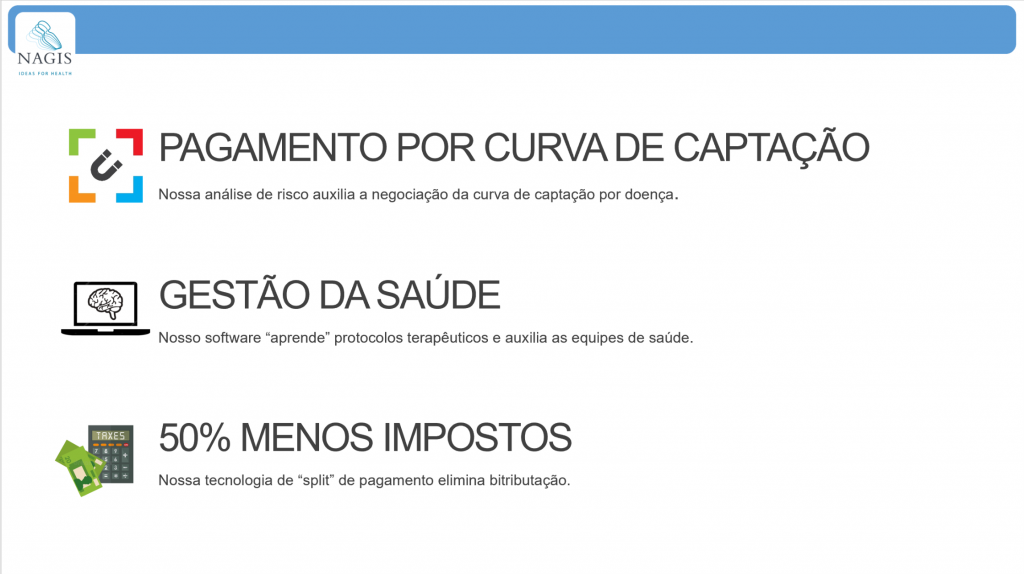 NAGIS
IDEAS FOR HEALTH

PAGAMENTO POR CURVA DE CAPTAÇÃO

Nossa análise de risco auxilia a negociação da curva de captação por doença.

GESTÃO DA SAÚDE

Nosso software “aprende” protocolos terapêuticos e auxilia as equipes de saúde.

TAXES

50% MENOS IMPOSTOS

Nossa tecnologia de “split” de pagamento elimina bitributação.